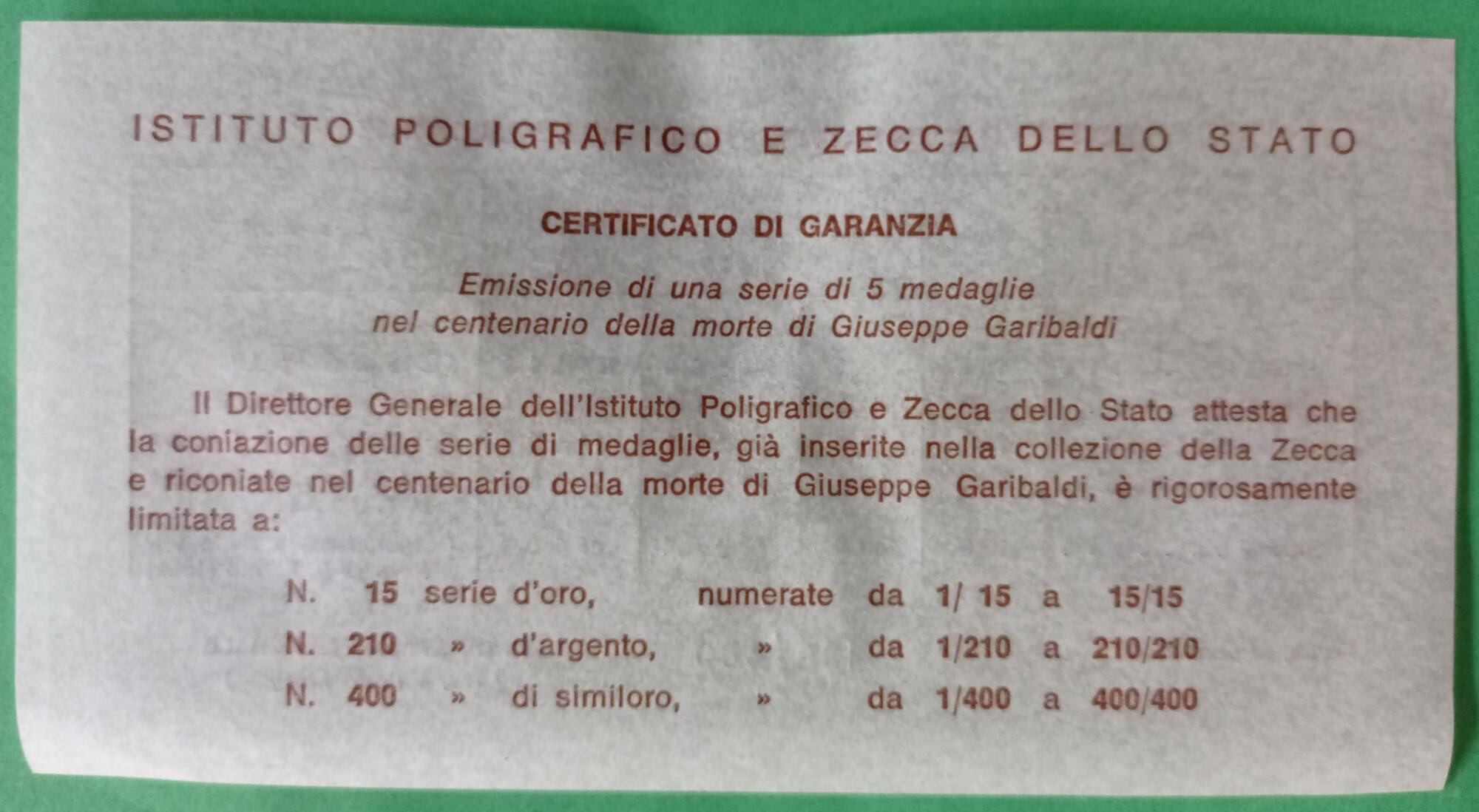 ISTITUTO POLIGRAFICO E ZECCA DELLO STATO

CERTIFICATO DI GARANZIA

Emissione di una serie di 5 medaglie
nel centenario della morte di Giuseppe Garibaldi

Il Direttore Generale dell'Istituto Poligrafico e Zecca dello Stato attesta che la coniazione delle serie di medaglie, già inserite nella collezione della Zecca e riconiate nel centenario della morte di Giuseppe Garibaldi, è rigorosamente limitata a:

N. 15 serie d'oro, numerate da 1/ 15 a 15/15
N. 210 » d'argento, » da 1/210 a 210/210
N. 400 » di similoro, » da 1/400 a 400/400